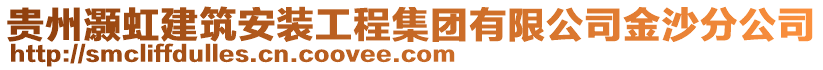 贵州灏虹建筑安装工程集团有限公司金沙分公司
http://smcliffdulles.cn.coovee.com